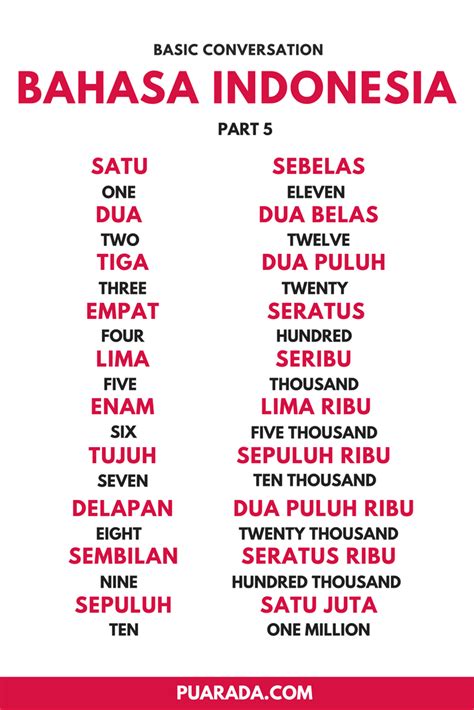 BASIC CONVERSATION

BAHASA INDONESIA

PART 5

SATU
ONE
DUA
TWO
TIGA
THREE
EMPAT
FOUR
LIMA
FIVE
ENAM
SIX
TUJUH
SEVEN
DELAPAN
EIGHT
SEMBILAN
NINE
SEPULUH
TEN

SEBELAS
ELEVEN
DUA BELAS
TWELVE
DUA PULUH
TWENTY
SERATUS
HUNDRED
SERIBU
THOUSAND
LIMA RIBU
FIVE THOUSAND
SEPULUH RIBU
TEN THOUSAND
DUA PULUH RIBU
TWENTY THOUSAND
SERATUS RIBU
HUNDRED THOUSAND
SATU JUTA
ONE MILLION

PUARADA.COM